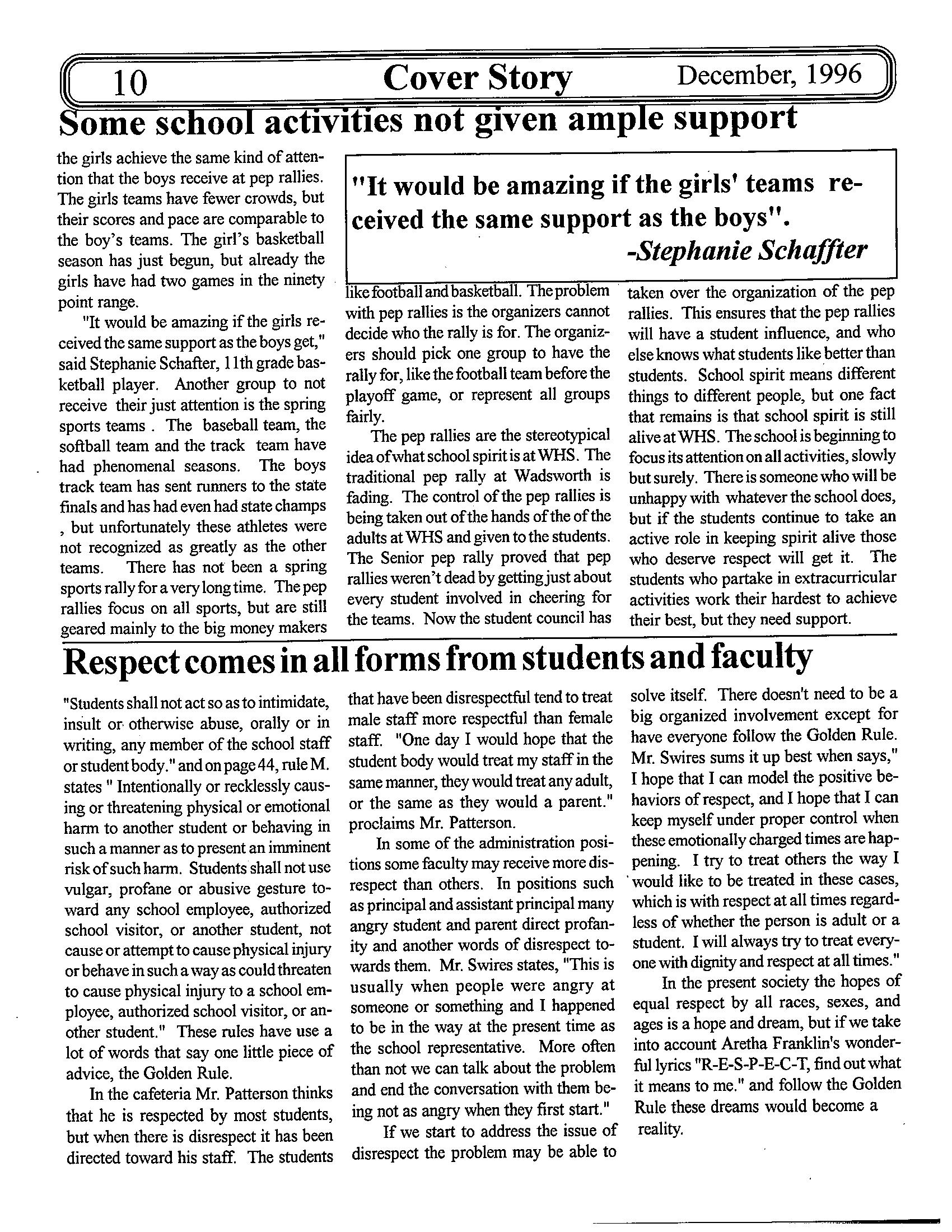 10 Cover Story December, 1996

Some school activities not given ample support

the girls achieve the same kind of attention that the boys receive at pep rallies. The girls teams have fewer crowds, but their scores and pace are comparable to the boy's teams. The girl's basketball season has just begun, but already the girls have had two games in the ninety point range.

"It would be amazing if the girls received the same support as the boys get," said Stephanie Schafter, 11th grade basketball player. Another group to not receive their just attention is the spring sports teams . The baseball team, the softball team and the track team have had phenomenal seasons. The boys track team has sent runners to the state finals and has had even had state champs , but unfortunately these athletes were not recognized as greatly as the other teams. There has not been a spring sports rally for a very long time. The pep rallies focus on all sports, but are still geared mainly to the big money makers

"It would be amazing if the girls' teams received the same support as the boys".
-Stephanie Schaffter

like football and basketball. The problem with pep rallies is the organizers cannot decide who the rally is for. The organizers should pick one group to have the rally for, like the football team before the playoff game, or represent all groups fairly.

The pep rallies are the stereotypical idea of what school spirit is at WHS. The traditional pep rally at Wadsworth is fading. The control of the pep rallies is being taken out of the hands of the of the adults at WHS and given to the students. The Senior pep rally proved that pep rallies weren't dead by getting just about every student involved in cheering for the teams. Now the student council has taken over the organization of the pep rallies. This ensures that the pep rallies will have a student influence, and who else knows what students like better than students. School spirit means different things to different people, but one fact that remains is that school spirit is still alive at WHS. The school is beginning to focus its attention on all activities, slowly but surely. There is someone who will be unhappy with whatever the school does, but if the students continue to take an active role in keeping spirit alive those who deserve respect will get it. The students who partake in extracurricular activities work their hardest to achieve their best, but they need support.

Respect comes in all forms from students and faculty

"Students shall not act so as to intimidate, insult or otherwise abuse, orally or in writing, any member of the school staff or student body." and on page 44, rule M. states " Intentionally or recklessly causing or threatening physical or emotional harm to another student or behaving in such a manner as to present an imminent risk of such harm. Students shall not use vulgar, profane or abusive gesture toward any school employee, authorized school visitor, or another student, not cause or attempt to cause physical injury or behave in such a way as could threaten to cause physical injury to a school employee, authorized school visitor, or another student." These rules have use a lot of words that say one little piece of advice, the Golden Rule.

In the cafeteria Mr. Patterson thinks that he is respected by most students, but when there is disrespect it has been directed toward his staff. The students that have been disrespectful tend to treat male staff more respectful than female staff. "One day I would hope that the student body would treat my staff in the same manner, they would treat any adult, or the same as they would a parent." proclaims Mr. Patterson.

In some of the administration positions some faculty may receive more disrespect than others. In positions such as principal and assistant principal many angry student and parent direct profanity and another words of disrespect towards them. Mr. Swires states, "This is usually when people were angry at someone or something and I happened to be in the way at the present time as the school representative. More often than not we can talk about the problem and end the conversation with them being not as angry when they first start."

If we start to address the issue of disrespect the problem may be able to solve itself. There doesn't need to be a big organized involvement except for have everyone follow the Golden Rule. Mr. Swires sums it up best when says," I hope that I can model the positive behaviors of respect, and I hope that I can keep myself under proper control when these emotionally charged times are happening. I try to treat others the way I would like to be treated in these cases, which is with respect at all times regardless of whether the person is adult or a student. I will always try to treat everyone with dignity and respect at all times."

In the present society the hopes of equal respect by all races, sexes, and ages is a hope and dream, but if we take into account Aretha Franklin's wonderful lyrics "R-E-S-P-E-C-T, find out what it means to me." and follow the Golden Rule these dreams would become a reality.